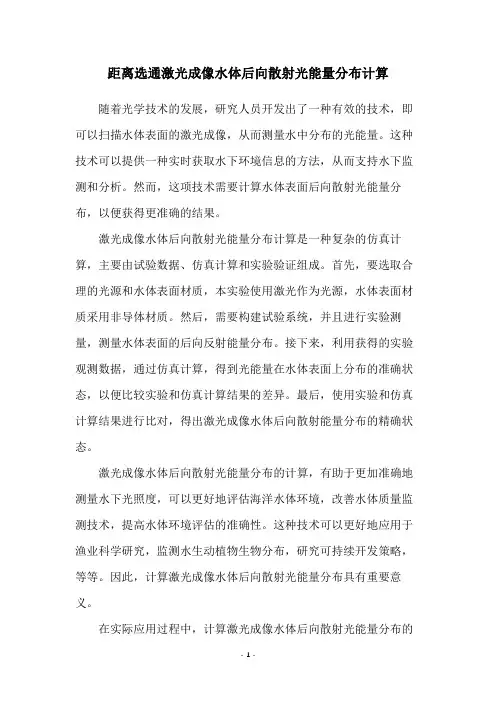 距离选通激光成像水体后向散射光能量分布计算

随着光学技术的发展，研究人员开发出了一种有效的技术，即可以扫描水体表面的激光成像，从而测量水中分布的光能量。这种技术可以提供一种实时获取水下环境信息的方法，从而支持水下监测和分析。然而，这项技术需要计算水体表面后向散射光能量分布，以便获得更准确的结果。

激光成像水体后向散射光能量分布计算是一种复杂的仿真计算，主要由试验数据、仿真计算和实验验证组成。首先，要选取合理的光源和水体表面材质，本实验使用激光作为光源，水体表面材质采用非导体材质。然后，需要构建试验系统，并且进行实验测量，测量水体表面的后向反射能量分布。接下来，利用获得的实验观测数据，通过仿真计算，得到光能量在水体表面上分布的准确状态，以便比较实验和仿真计算结果的差异。最后，使用实验和仿真计算结果进行比对，得出激光成像水体后向散射能量分布的精确状态。

激光成像水体后向散射光能量分布的计算，有助于更加准确地测量水下光照度，可以更好地评估海洋水体环境，改善水体质量监测技术，提高水体环境评估的准确性。这种技术可以更好地应用于渔业科学研究，监测水生动植物生物分布，研究可持续开发策略，等等。因此，计算激光成像水体后向散射光能量分布具有重要意义。

在实际应用过程中，计算激光成像水体后向散射光能量分布的

- 1 -